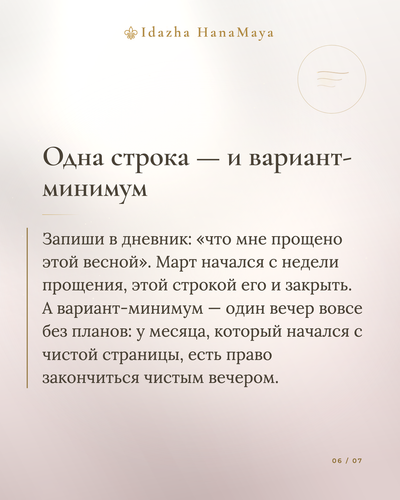 Idazha HanaMaya

Одна строка — и вариант-минимум

Запиши в дневник: «что мне прощено этой весной». Март начался с недели прощения, этой строкой его и закрыть. А вариант-минимум — один вечер вовсе без планов: у месяца, который начался с чистой страницы, есть право закончиться чистым вечером.

06 / 07